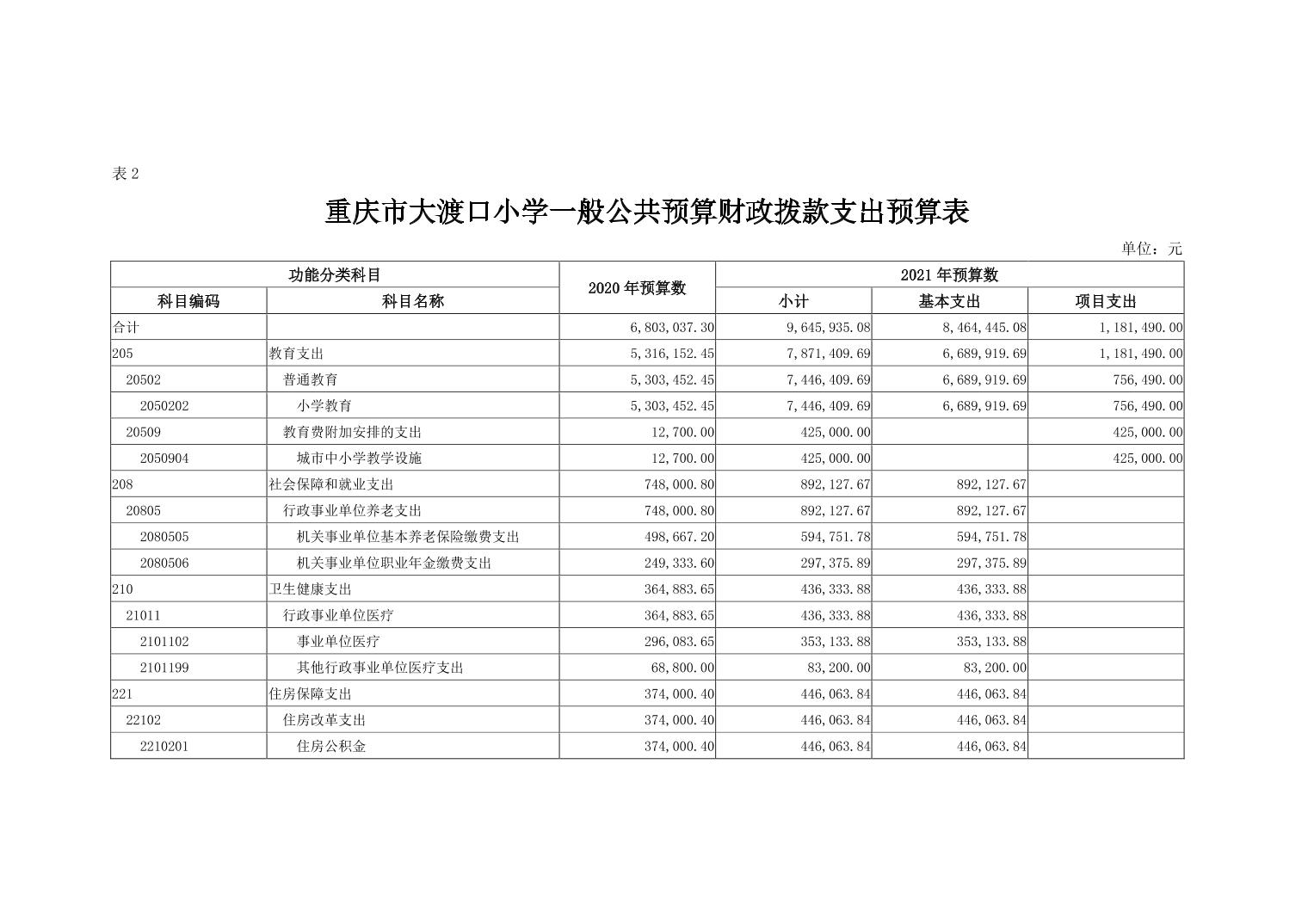 表 2

重庆市大渡口小学一般公共预算财政拨款支出预算表

单位：元

| 功能分类科目 | | 2020 年预算数 | 2021 年预算数 | | |
|---|---|---|---|---|---|
| 科目编码 | 科目名称 | | 小计 | 基本支出 | 项目支出 |
| 合计 | | 6,803,037.30 | 9,645,935.08 | 8,464,445.08 | 1,181,490.00 |
| 205 | 教育支出 | 5,316,152.45 | 7,871,409.69 | 6,689,919.69 | 1,181,490.00 |
| 20502 | 普通教育 | 5,303,452.45 | 7,446,409.69 | 6,689,919.69 | 756,490.00 |
| 2050202 | 小学教育 | 5,303,452.45 | 7,446,409.69 | 6,689,919.69 | 756,490.00 |
| 20509 | 教育费附加安排的支出 | 12,700.00 | 425,000.00 | | 425,000.00 |
| 2050904 | 城市中小学教学设施 | 12,700.00 | 425,000.00 | | 425,000.00 |
| 208 | 社会保障和就业支出 | 748,000.80 | 892,127.67 | 892,127.67 | |
| 20805 | 行政事业单位养老支出 | 748,000.80 | 892,127.67 | 892,127.67 | |
| 2080505 | 机关事业单位基本养老保险缴费支出 | 498,667.20 | 594,751.78 | 594,751.78 | |
| 2080506 | 机关事业单位职业年金缴费支出 | 249,333.60 | 297,375.89 | 297,375.89 | |
| 210 | 卫生健康支出 | 364,883.65 | 436,333.88 | 436,333.88 | |
| 21011 | 行政事业单位医疗 | 364,883.65 | 436,333.88 | 436,333.88 | |
| 2101102 | 事业单位医疗 | 296,083.65 | 353,133.88 | 353,133.88 | |
| 2101199 | 其他行政事业单位医疗支出 | 68,800.00 | 83,200.00 | 83,200.00 | |
| 221 | 住房保障支出 | 374,000.40 | 446,063.84 | 446,063.84 | |
| 22102 | 住房改革支出 | 374,000.40 | 446,063.84 | 446,063.84 | |
| 2210201 | 住房公积金 | 374,000.40 | 446,063.84 | 446,063.84 | |